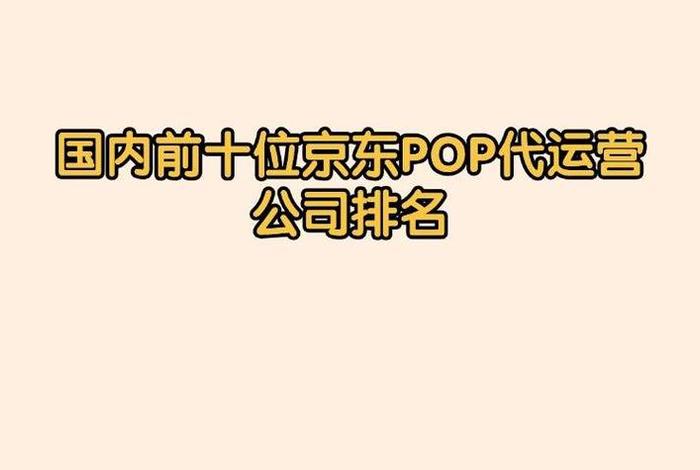 国内前十位京东POP代运营公司排名